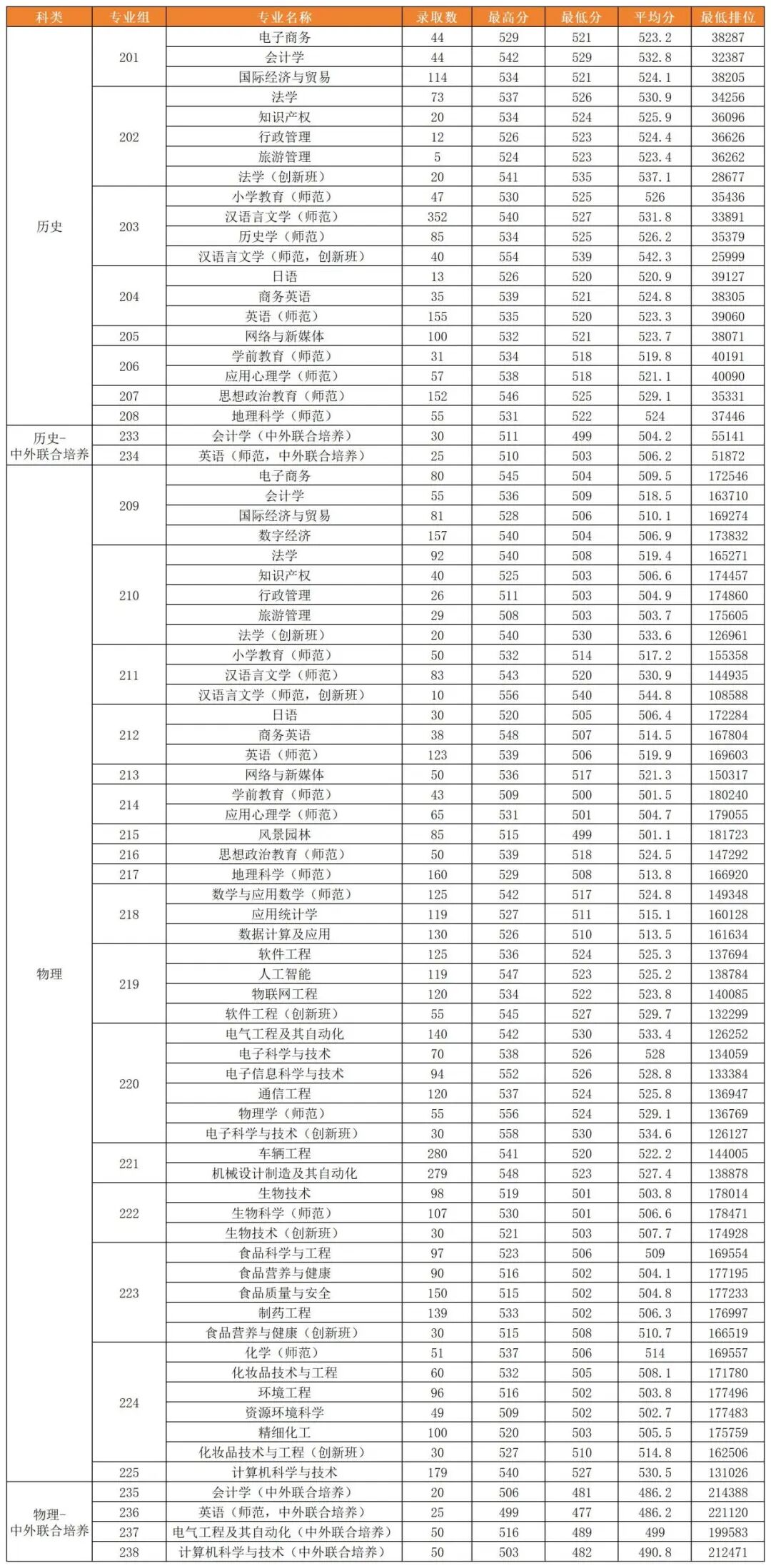 | 科类 | 专业组 | 专业名称 | 录取数 | 最高分 | 最低分 | 平均分 | 最低排位 |
|---|---|---|---|---|---|---|---|
| 历史 | 201 | 电子商务 | 44 | 529 | 521 | 523.2 | 38287 |
|  |  | 会计学 | 44 | 542 | 529 | 532.8 | 32387 |
|  |  | 国际经济与贸易 | 114 | 534 | 521 | 524.1 | 38205 |
|  | 202 | 法学 | 73 | 537 | 526 | 530.9 | 34256 |
|  |  | 知识产权 | 20 | 534 | 524 | 525.9 | 36096 |
|  |  | 行政管理 | 12 | 526 | 523 | 524.4 | 36626 |
|  |  | 旅游管理 | 5 | 524 | 523 | 523.4 | 36262 |
|  |  | 法学（创新班） | 20 | 541 | 535 | 537.1 | 28677 |
|  | 203 | 小学教育（师范） | 47 | 530 | 525 | 526 | 35436 |
|  |  | 汉语言文学（师范） | 352 | 540 | 527 | 531.8 | 33891 |
|  |  | 历史学（师范） | 85 | 534 | 525 | 526.2 | 35379 |
|  |  | 汉语言文学（师范，创新班） | 40 | 554 | 539 | 542.3 | 25999 |
|  | 204 | 日语 | 13 | 526 | 520 | 520.9 | 39127 |
|  |  | 商务英语 | 35 | 539 | 521 | 524.8 | 38305 |
|  |  | 英语（师范） | 155 | 535 | 520 | 523.3 | 39060 |
|  | 205 | 网络与新媒体 | 100 | 532 | 521 | 523.7 | 38071 |
|  | 206 | 学前教育（师范） | 31 | 534 | 518 | 519.8 | 40191 |
|  |  | 应用心理学（师范） | 57 | 538 | 518 | 521.1 | 40090 |
|  | 207 | 思想政治教育（师范） | 152 | 546 | 525 | 529.1 | 35331 |
|  | 208 | 地理科学（师范） | 55 | 531 | 522 | 524 | 37446 |
| 历史-中外联合培养 | 233 | 会计学（中外联合培养） | 30 | 511 | 499 | 504.2 | 55141 |
|  | 234 | 英语（师范，中外联合培养） | 25 | 510 | 503 | 506.2 | 51872 |
| 物理 | 209 | 电子商务 | 80 | 545 | 504 | 509.5 | 172546 |
|  |  | 会计学 | 55 | 536 | 509 | 518.5 | 163710 |
|  |  | 国际经济与贸易 | 81 | 528 | 506 | 510.1 | 169274 |
|  |  | 数字经济 | 157 | 540 | 504 | 506.9 | 173832 |
|  | 210 | 法学 | 92 | 540 | 508 | 519.4 | 165271 |
|  |  | 知识产权 | 40 | 525 | 503 | 506.6 | 174457 |
|  |  | 行政管理 | 26 | 511 | 503 | 504.9 | 174860 |
|  |  | 旅游管理 | 29 | 508 | 503 | 503.7 | 175605 |
|  |  | 法学（创新班） | 20 | 540 | 530 | 533.6 | 126961 |
|  | 211 | 小学教育（师范） | 50 | 532 | 514 | 517.2 | 155358 |
|  |  | 汉语言文学（师范） | 83 | 543 | 520 | 530.9 | 144935 |
|  |  | 汉语言文学（师范，创新班） | 10 | 556 | 540 | 544.8 | 108588 |
|  | 212 | 日语 | 30 | 520 | 505 | 506.4 | 172284 |
|  |  | 商务英语 | 38 | 548 | 507 | 514.5 | 167804 |
|  |  | 英语（师范） | 123 | 539 | 506 | 519.9 | 169603 |
|  | 213 | 网络与新媒体 | 50 | 536 | 517 | 521.3 | 150317 |
|  | 214 | 学前教育（师范） | 43 | 509 | 500 | 501.5 | 180240 |
|  |  | 应用心理学（师范） | 65 | 531 | 501 | 504.7 | 179055 |
|  | 215 | 风景园林 | 85 | 515 | 499 | 501.1 | 181723 |
|  | 216 | 思想政治教育（师范） | 50 | 539 | 518 | 524.5 | 147292 |
|  | 217 | 地理科学（师范） | 160 | 529 | 508 | 513.8 | 166920 |
|  | 218 | 数学与应用数学（师范） | 125 | 542 | 517 | 524.8 | 149348 |
|  |  | 应用统计学 | 119 | 527 | 511 | 515.1 | 160128 |
|  |  | 数据计算及应用 | 130 | 526 | 510 | 513.5 | 161634 |
|  | 219 | 软件工程 | 125 | 536 | 524 | 525.3 | 137694 |
|  |  | 人工智能 | 119 | 547 | 523 | 525.2 | 138784 |
|  |  | 物联网工程 | 120 | 534 | 522 | 523.8 | 140085 |
|  |  | 软件工程（创新班） | 55 | 545 | 527 | 529.7 | 132299 |
|  | 220 | 电气工程及其自动化 | 140 | 542 | 530 | 533.4 | 126252 |
|  |  | 电子科学与技术 | 70 | 538 | 526 | 528 | 134059 |
|  |  | 电子信息科学与技术 | 94 | 552 | 526 | 528.8 | 133384 |
|  |  | 通信工程 | 120 | 537 | 524 | 525.8 | 136947 |
|  |  | 物理学（师范） | 55 | 556 | 524 | 529.1 | 136769 |
|  |  | 电子科学与技术（创新班） | 30 | 558 | 530 | 534.6 | 126127 |
|  | 221 | 车辆工程 | 280 | 541 | 520 | 522.2 | 144005 |
|  |  | 机械设计制造及其自动化 | 279 | 548 | 523 | 527.4 | 138878 |
|  | 222 | 生物技术 | 98 | 519 | 501 | 503.8 | 178014 |
|  |  | 生物科学（师范） | 107 | 530 | 501 | 506.6 | 178471 |
|  |  | 生物技术（创新班） | 30 | 521 | 503 | 507.7 | 174928 |
|  | 223 | 食品科学与工程 | 97 | 523 | 506 | 509 | 169554 |
|  |  | 食品营养与健康 | 90 | 516 | 502 | 504.1 | 177195 |
|  |  | 食品质量与安全 | 150 | 515 | 502 | 504.8 | 177233 |
|  |  | 制药工程 | 139 | 533 | 502 | 506.3 | 176997 |
|  |  | 食品营养与健康（创新班） | 30 | 515 | 508 | 510.7 | 166519 |
|  | 224 | 化学（师范） | 51 | 537 | 506 | 514 | 169557 |
|  |  | 化妆品技术与工程 | 60 | 532 | 505 | 508.1 | 171780 |
|  |  | 环境工程 | 96 | 516 | 502 | 503.8 | 177496 |
|  |  | 资源环境科学 | 49 | 509 | 502 | 502.7 | 177483 |
|  |  | 精细化工 | 100 | 520 | 503 | 505.5 | 175759 |
|  |  | 化妆品技术与工程（创新班） | 30 | 527 | 510 | 514.8 | 162506 |
|  | 225 | 计算机科学与技术 | 179 | 540 | 527 | 530.5 | 131026 |
| 物理-中外联合培养 | 235 | 会计学（中外联合培养） | 20 | 506 | 481 | 486.2 | 214388 |
|  | 236 | 英语（师范，中外联合培养） | 25 | 499 | 477 | 486.2 | 221120 |
|  | 237 | 电气工程及其自动化（中外联合培养） | 50 | 516 | 489 | 499 | 199583 |
|  | 238 | 计算机科学与技术（中外联合培养） | 50 | 503 | 482 | 490.8 | 212471 |